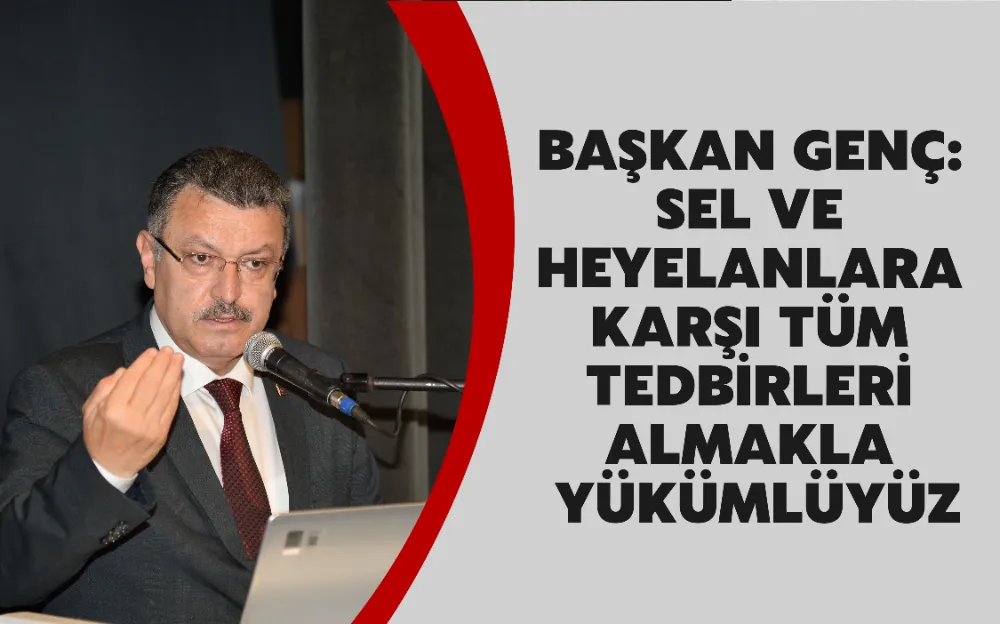 BAŞKAN GENÇ: SEL VE HEYELANLARA KARŞI TÜM TEDBİRLERİ ALMAKLA YÜKÜMLÜYÜZ